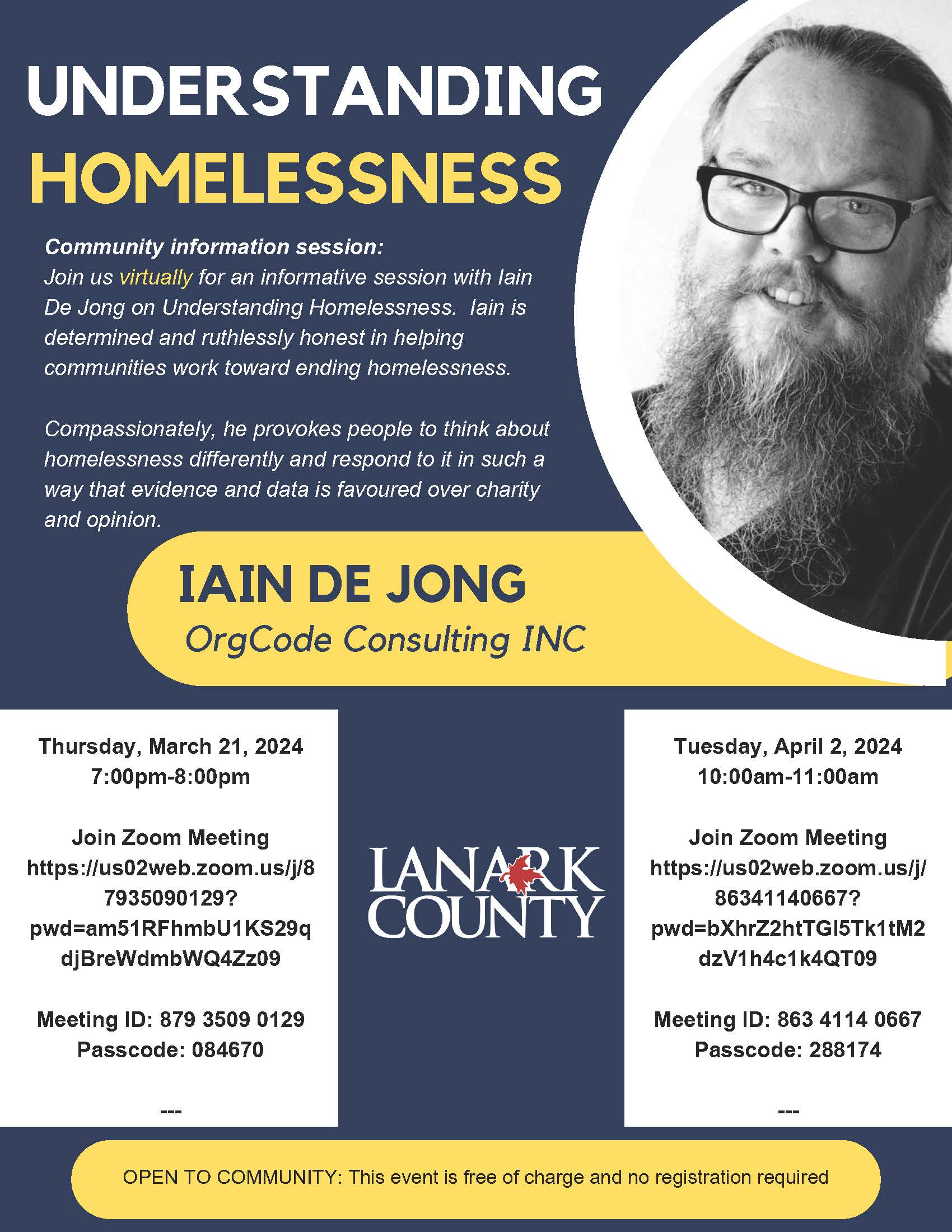 UNDERSTANDING HOMELESSNESS

Community information session:
Join us virtually for an informative session with Iain De Jong on Understanding Homelessness. Iain is determined and ruthlessly honest in helping communities work toward ending homelessness.

Compassionately, he provokes people to think about homelessness differently and respond to it in such a way that evidence and data is favoured over charity and opinion.

IAIN DE JONG
OrgCode Consulting INC

Thursday, March 21, 2024
7:00pm-8:00pm

Join Zoom Meeting
https://us02web.zoom.us/j/87935090129?pwd=am51RFhmbU1KS29qdjBreWdmbWQ4Zz09

Meeting ID: 879 3509 0129
Passcode: 084670

---

LANARK COUNTY

Tuesday, April 2, 2024
10:00am-11:00am

Join Zoom Meeting
https://us02web.zoom.us/j/86341140667?pwd=bXhrZ2htTGl5Tk1tM2dzV1h4c1k4QT09

Meeting ID: 863 4114 0667
Passcode: 288174

---

OPEN TO COMMUNITY: This event is free of charge and no registration required